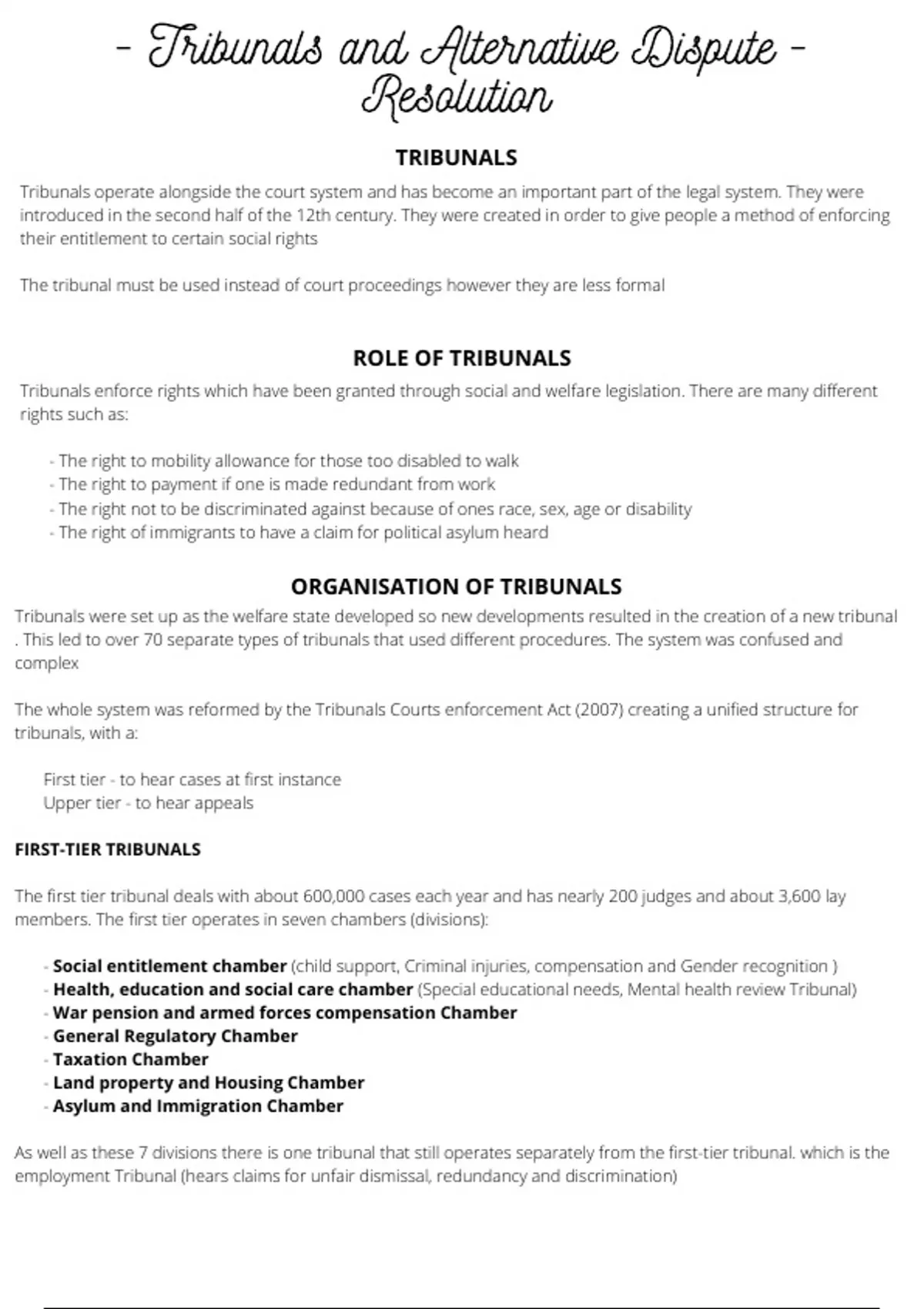 - Tribunals and Alternative Dispute - Resolution

TRIBUNALS

Tribunals operate alongside the court system and has become an important part of the legal system. They were introduced in the second half of the 12th century. They were created in order to give people a method of enforcing their entitlement to certain social rights

The tribunal must be used instead of court proceedings however they are less formal

ROLE OF TRIBUNALS

Tribunals enforce rights which have been granted through social and welfare legislation. There are many different rights such as:

- The right to mobility allowance for those too disabled to walk
- The right to payment if one is made redundant from work
- The right not to be discriminated against because of ones race, sex, age or disability
- The right of immigrants to have a claim for political asylum heard

ORGANISATION OF TRIBUNALS

Tribunals were set up as the welfare state developed so new developments resulted in the creation of a new tribunal . This led to over 70 separate types of tribunals that used different procedures. The system was confused and complex

The whole system was reformed by the Tribunals Courts enforcement Act (2007) creating a unified structure for tribunals, with a:

First tier - to hear cases at first instance
Upper tier - to hear appeals

FIRST-TIER TRIBUNALS

The first tier tribunal deals with about 600,000 cases each year and has nearly 200 judges and about 3,600 lay members. The first tier operates in seven chambers (divisions):

- Social entitlement chamber (child support, Criminal injuries, compensation and Gender recognition )
- Health, education and social care chamber (Special educational needs, Mental health review Tribunal)
- War pension and armed forces compensation Chamber
- General Regulatory Chamber
- Taxation Chamber
- Land property and Housing Chamber
- Asylum and Immigration Chamber

As well as these 7 divisions there is one tribunal that still operates separately from the first-tier tribunal. which is the employment Tribunal (hears claims for unfair dismissal, redundancy and discrimination)